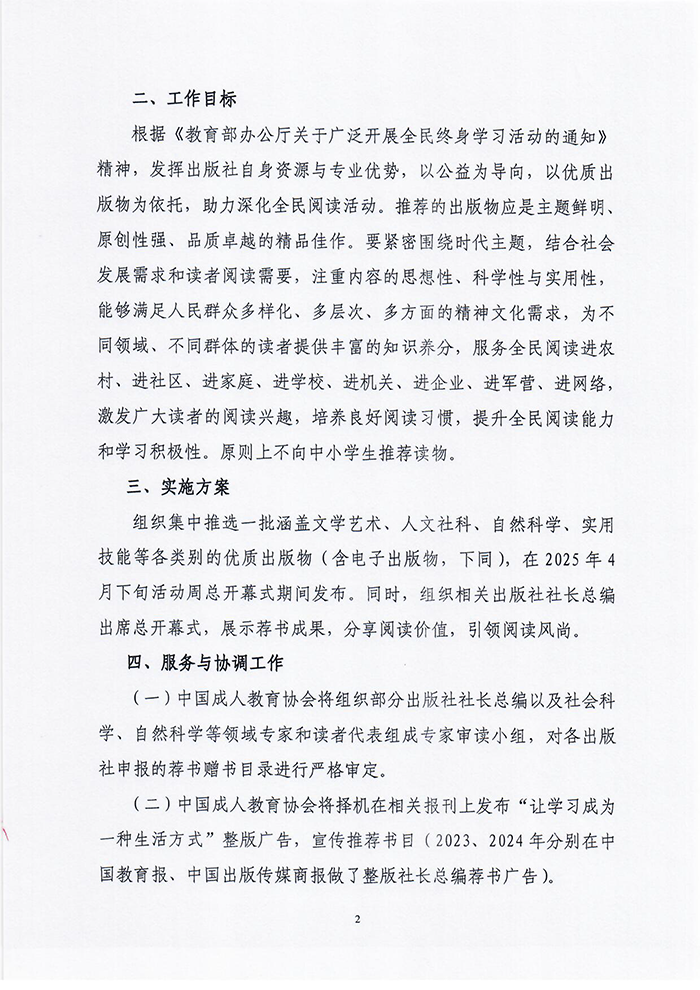 二、工作目标

根据《教育部办公厅关于广泛开展全民终身学习活动的通知》精神，发挥出版社自身资源与专业优势，以公益为导向，以优质出版物为依托，助力深化全民阅读活动。推荐的出版物应是主题鲜明、原创性强、品质卓越的精品佳作。要紧密围绕时代主题，结合社会发展需求和读者阅读需要，注重内容的思想性、科学性与实用性，能够满足人民群众多样化、多层次、多方面的精神文化需求，为不同领域、不同群体的读者提供丰富的知识养分，服务全民阅读进农村、进社区、进家庭、进学校、进机关、进企业、进军营、进网络，激发广大读者的阅读兴趣，培养良好阅读习惯，提升全民阅读能力和学习积极性。原则上不向中小学生推荐读物。

三、实施方案

组织集中推选一批涵盖文学艺术、人文社科、自然科学、实用技能等各类别的优质出版物（含电子出版物，下同），在 2025 年 4 月下旬活动周总开幕式期间发布。同时，组织相关出版社社长总编出席总开幕式，展示荐书成果，分享阅读价值，引领阅读风尚。

四、服务与协调工作

（一）中国成人教育协会将组织部分出版社社长总编以及社会科学、自然科学等领域专家和读者代表组成专家审读小组，对各出版社申报的荐书赠书目录进行严格审定。

（二）中国成人教育协会将择机在相关报刊上发布“让学习成为一种生活方式”整版广告，宣传推荐书目（2023、2024 年分别在中国教育报、中国出版传媒商报做了整版社长总编荐书广告）。

2